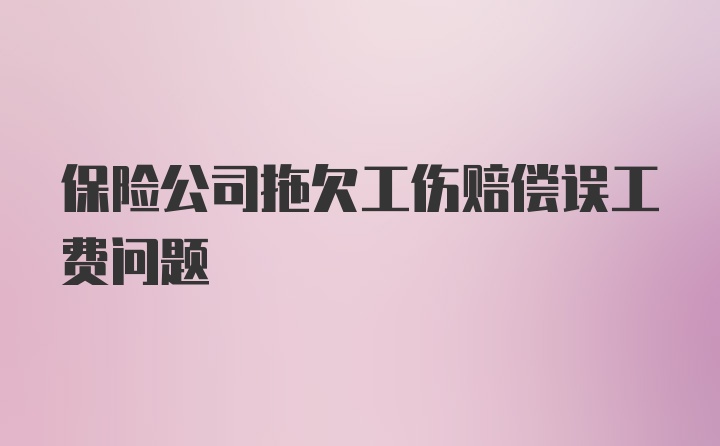 保险公司拖欠工伤赔偿误工费问题